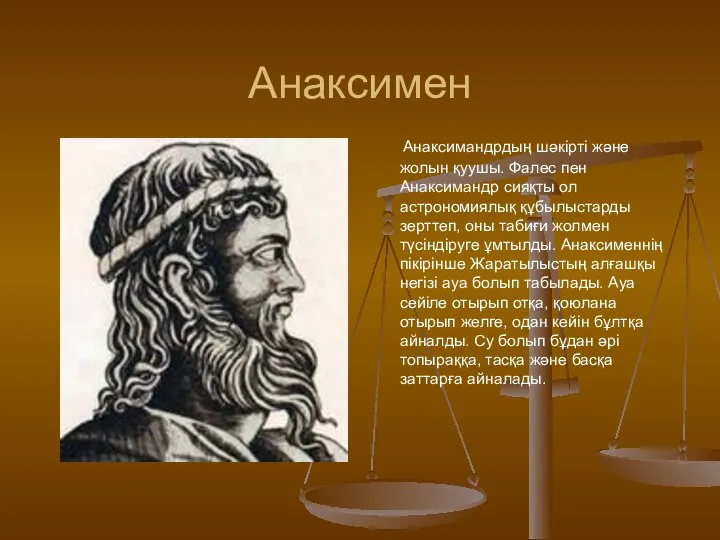 Анаксимен

Анаксимандрдың шәкірті және жолын қуушы. Фалес пен Анаксимандр сияқты ол астрономиялық құбылыстарды зерттеп, оны табиғи жолмен түсіндіруге ұмтылды. Анаксименнің пікірінше Жаратылыстың алғашқы негізі ауа болып табылады. Ауа сейіле отырып отқа, қоюлана отырып желге, одан кейін бұлтқа айналды. Су болып бұдан әрі топыраққа, тасқа және басқа заттарға айналады.